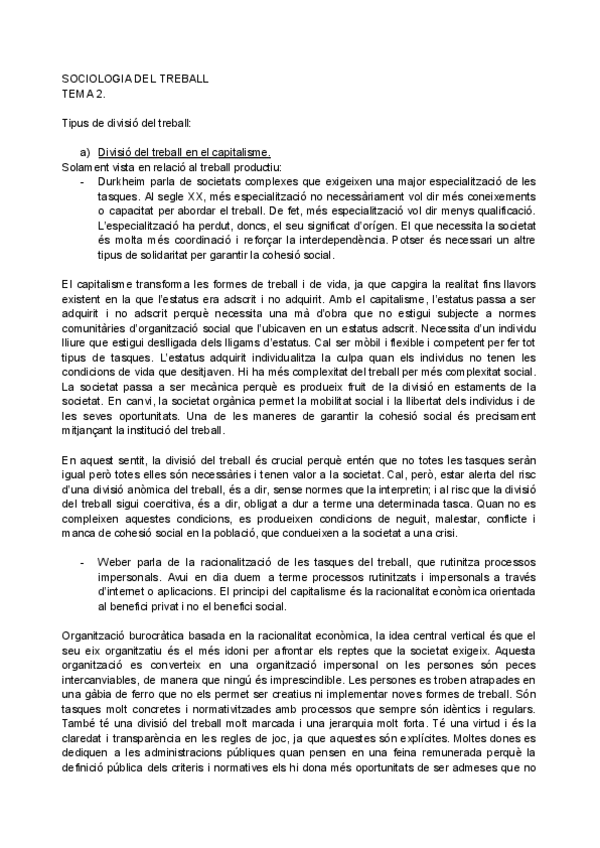 SOCIOLOGIA DEL TREBALL
TEMA 2.

Tipus de divisió del treball:

a) Divisió del treball en el capitalisme.
Solament vista en relació al treball productiu:
- Durkheim parla de societats complexes que exigeixen una major especialització de les tasques. Al segle XX, més especialització no necessàriament vol dir més coneixements o capacitat per abordar el treball. De fet, més especialització vol dir menys qualificació. L'especialització ha perdut, doncs, el seu significat d'orígen. El que necessita la societat és molta més coordinació i reforçar la interdependència. Potser és necessari un altre tipus de solidaritat per garantir la cohesió social.

El capitalisme transforma les formes de treball i de vida, ja que capgira la realitat fins llavors existent en la que l'estatus era adscrit i no adquirit. Amb el capitalisme, l'estatus passa a ser adquirit i no adscrit perquè necessita una mà d'obra que no estigui subjecte a normes comunitàries d'organització social que l'ubicaven en un estatus adscrit. Necessita d'un individu lliure que estigui deslligada dels lligams d'estatus. Cal ser mòbil i flexible i competent per fer tot tipus de tasques. L'estatus adquirit individualitza la culpa quan els individus no tenen les condicions de vida que desitjaven. Hi ha més complexitat del treball per més complexitat social. La societat passa a ser mecànica perquè es produeix fruit de la divisió en estaments de la societat. En canvi, la societat orgànica permet la mobilitat social i la llibertat dels individus i de les seves oportunitats. Una de les maneres de garantir la cohesió social és precisament mitjançant la institució del treball.

En aquest sentit, la divisió del treball és crucial perquè entén que no totes les tasques seràn igual però totes elles són necessàries i tenen valor a la societat. Cal, però, estar alerta del risc d'una divisió anòmica del treball, és a dir, sense normes que la interpretin; i al risc que la divisió del treball sigui coercitiva, és a dir, obligat a dur a terme una determinada tasca. Quan no es compleixen aquestes condicions, es produeixen condicions de neguit, malestar, conflicte i manca de cohesió social en la població, que condueixen a la societat a una crisi.

- Weber parla de la racionalització de les tasques del treball, que rutinitza processos impersonals. Avui en dia duem a terme processos rutinitzats i impersonals a través d'internet o aplicacions. El principi del capitalisme és la racionalitat econòmica orientada al benefici privat i no el benefici social.

Organització burocràtica basada en la racionalitat econòmica, la idea central vertical és que el seu eix organitzatiu és el més idoni per afrontar els reptes que la societat exigeix. Aquesta organització es converteix en una organització impersonal on les persones són peces intercanviables, de manera que ningú és imprescindible. Les persones es troben atrapades en una gàbia de ferro que no els permet ser creatius ni implementar noves formes de treball. Són tasques molt concretes i normativitzades amb processos que sempre són idèntics i regulars. També té una divisió del treball molt marcada i una jerarquia molt forta. Té una virtud i és la claredat i transparència en les regles de joc, ja que aquestes són explícites. Moltes dones es dediquen a les administracions públiques quan pensen en una feina remunerada perquè la definició pública dels criteris i normatives els hi dona més oportunitats de ser admeses que no